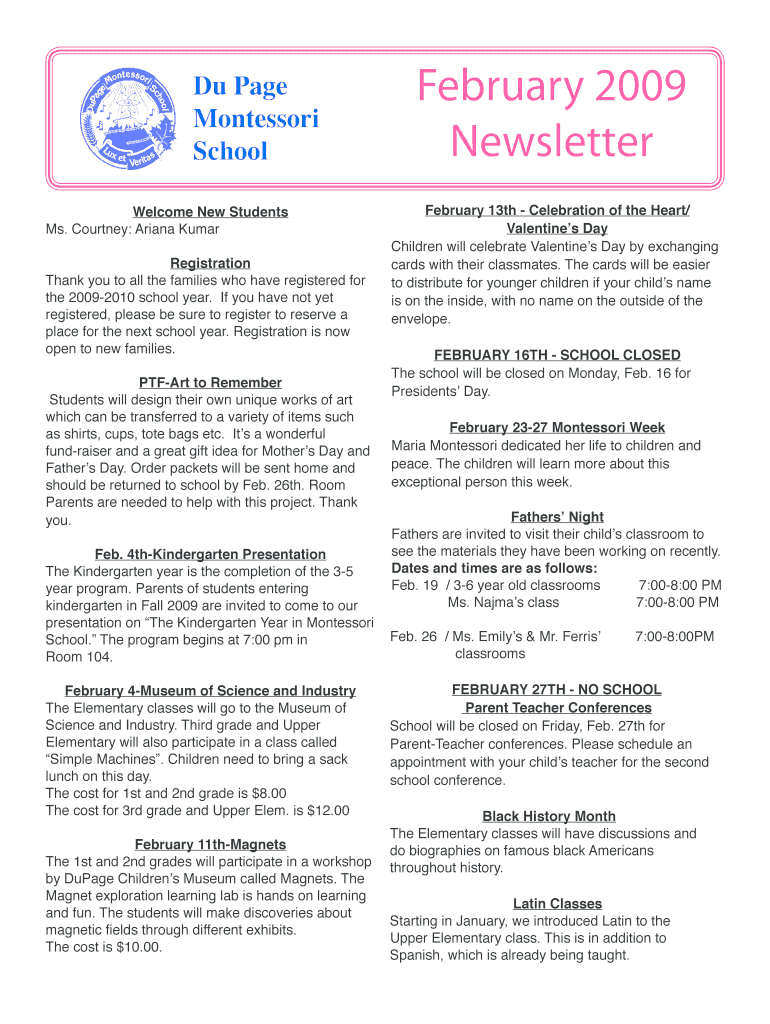 DuPage Montessori School

Lux et Veritas

Du Page Montessori School

February 2009 Newsletter

Welcome New Students
Ms. Courtney: Ariana Kumar

Registration
Thank you to all the families who have registered for the 2009-2010 school year. If you have not yet registered, please be sure to register to reserve a place for the next school year. Registration is now open to new families.

PTF-Art to Remember
Students will design their own unique works of art which can be transferred to a variety of items such as shirts, cups, tote bags etc. It's a wonderful fund-raiser and a great gift idea for Mother's Day and Father's Day. Order packets will be sent home and should be returned to school by Feb. 26th. Room Parents are needed to help with this project. Thank you.

Feb. 4th-Kindergarten Presentation
The Kindergarten year is the completion of the 3-5 year program. Parents of students entering kindergarten in Fall 2009 are invited to come to our presentation on "The Kindergarten Year in Montessori School." The program begins at 7:00 pm in Room 104.

February 4-Museum of Science and Industry
The Elementary classes will go to the Museum of Science and Industry. Third grade and Upper Elementary will also participate in a class called "Simple Machines". Children need to bring a sack lunch on this day.
The cost for 1st and 2nd grade is $8.00
The cost for 3rd grade and Upper Elem. is $12.00

February 11th-Magnets
The 1st and 2nd grades will participate in a workshop by DuPage Children's Museum called Magnets. The Magnet exploration learning lab is hands on learning and fun. The students will make discoveries about magnetic fields through different exhibits.
The cost is $10.00.

February 13th - Celebration of the Heart/ Valentine's Day
Children will celebrate Valentine's Day by exchanging cards with their classmates. The cards will be easier to distribute for younger children if your child's name is on the inside, with no name on the outside of the envelope.

FEBRUARY 16TH - SCHOOL CLOSED
The school will be closed on Monday, Feb. 16 for Presidents' Day.

February 23-27 Montessori Week
Maria Montessori dedicated her life to children and peace. The children will learn more about this exceptional person this week.

Fathers' Night
Fathers are invited to visit their child's classroom to see the materials they have been working on recently.
Dates and times are as follows:
Feb. 19 / 3-6 year old classrooms 7:00-8:00 PM
Ms. Najma's class 7:00-8:00 PM

Feb. 26 / Ms. Emily's & Mr. Ferris' classrooms 7:00-8:00PM

FEBRUARY 27TH - NO SCHOOL
Parent Teacher Conferences
School will be closed on Friday, Feb. 27th for Parent-Teacher conferences. Please schedule an appointment with your child's teacher for the second school conference.

Black History Month
The Elementary classes will have discussions and do biographies on famous black Americans throughout history.

Latin Classes
Starting in January, we introduced Latin to the Upper Elementary class. This is in addition to Spanish, which is already being taught.